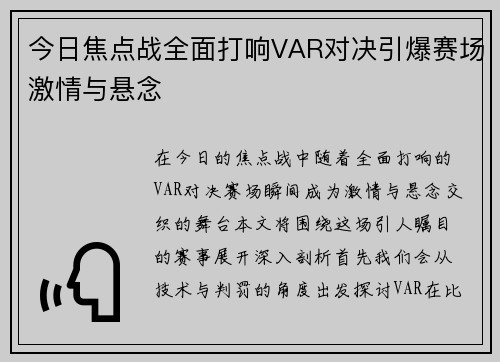 今日焦点战全面打响VAR对决引爆赛场激情与悬念

在今日的焦点战中随着全面打响的VAR对决赛场瞬间成为激情与悬念交织的舞台本文将围绕这场引人瞩目的赛事展开深入剖析首先我们会从技术与判罚的角度出发探讨VAR在比